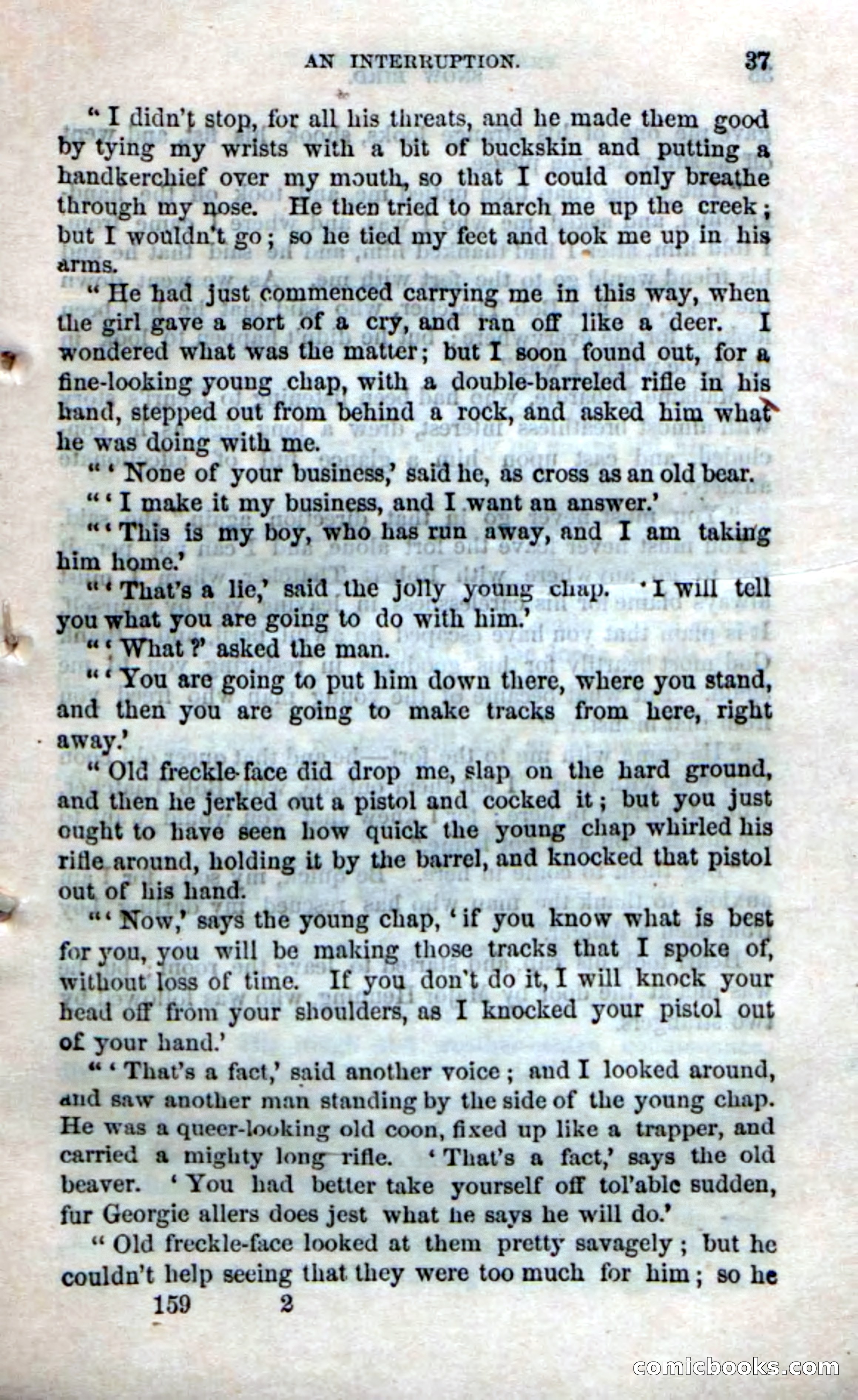 AN INTERRUPTION. 37

"I didn't stop, for all his threats, and he made them good by tying my wrists with a bit of buckskin and putting a handkerchief over my mouth, so that I could only breathe through my nose. He then tried to march me up the creek; but I wouldn't go; so he tied my feet and took me up in his arms.

"He had just commenced carrying me in this way, when the girl gave a sort of a cry, and ran off like a deer. I wondered what was the matter; but I soon found out, for a fine-looking young chap, with a double-barreled rifle in his hand, stepped out from behind a rock, and asked him what he was doing with me.

"'None of your business,' said he, as cross as an old bear.

"'I make it my business, and I want an answer.'

"'This is my boy, who has run away, and I am taking him home.'

"'That's a lie,' said the jolly young chap. 'I will tell you what you are going to do with him.'

"'What?' asked the man.

"'You are going to put him down there, where you stand, and then you are going to make tracks from here, right away.'

"Old freckle-face did drop me, slap on the hard ground, and then he jerked out a pistol and cocked it; but you just ought to have seen how quick the young chap whirled his rifle around, holding it by the barrel, and knocked that pistol out of his hand.

"'Now,' says the young chap, 'if you know what is best for you, you will be making those tracks that I spoke of, without loss of time. If you don't do it, I will knock your head off from your shoulders, as I knocked your pistol out of your hand.'

"'That's a fact,' said another voice; and I looked around, and saw another man standing by the side of the young chap. He was a queer-looking old coon, fixed up like a trapper, and carried a mighty long rifle. 'That's a fact,' says the old beaver. 'You had better take yourself off tol'able sudden, fur Georgie allers does jest what he says he will do.'

"Old freckle-face looked at them pretty savagely; but he couldn't help seeing that they were too much for him; so he

159 2

comicbooks.com